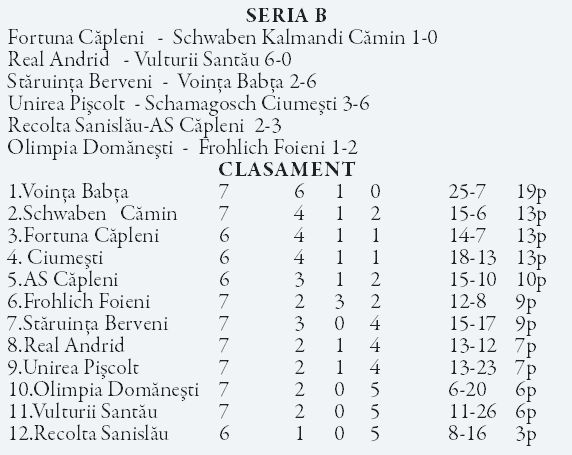 SERIA B

Fortuna Căpleni - Schwaben Kalmandi Cămin 1-0
Real Andrid - Vulturii Santău 6-0
Stăruința Berveni - Voința Babța 2-6
Unirea Pișcolt - Schamagosch Ciumești 3-6
Recolta Sanislău-AS Căpleni 2-3
Olimpia Domănești - Frohlich Foieni 1-2

CLASAMENT

| 1.Voința Babța | 7 | 6 | 1 | 0 | 25-7 | 19p |
|---|---|---|---|---|---|---|
| 2.Schwaben Cămin | 7 | 4 | 1 | 2 | 15-6 | 13p |
| 3.Fortuna Căpleni | 6 | 4 | 1 | 1 | 14-7 | 13p |
| 4. Ciumești | 6 | 4 | 1 | 1 | 18-13 | 13p |
| 5.AS Căpleni | 6 | 3 | 1 | 2 | 15-10 | 10p |
| 6.Frohlich Foieni | 7 | 2 | 3 | 2 | 12-8 | 9p |
| 7.Stăruința Berveni | 7 | 3 | 0 | 4 | 15-17 | 9p |
| 8.Real Andrid | 7 | 2 | 1 | 4 | 13-12 | 7p |
| 9.Unirea Pișcolt | 7 | 2 | 1 | 4 | 13-23 | 7p |
| 10.Olimpia Domănești | 7 | 2 | 0 | 5 | 6-20 | 6p |
| 11.Vulturii Santău | 7 | 2 | 0 | 5 | 11-26 | 6p |
| 12.Recolta Sanislău | 6 | 1 | 0 | 5 | 8-16 | 3p |